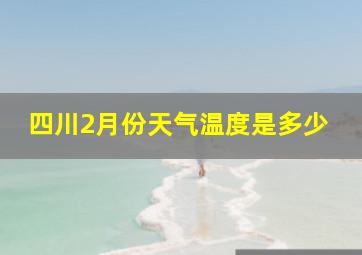 四川2月份天气温度是多少